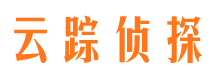 云踪侦探